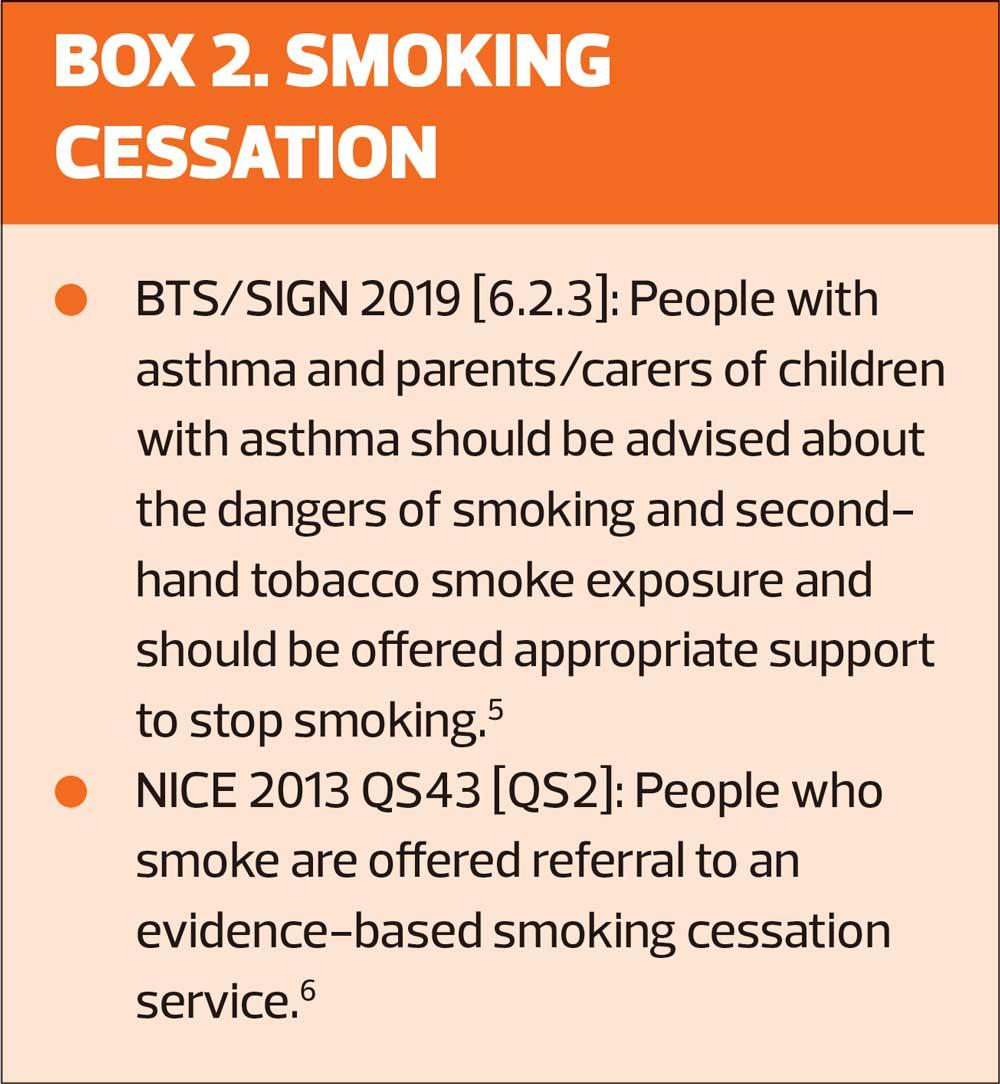 BOX 2. SMOKING CESSATION

• BTS/SIGN 2019 [6.2.3]: People with asthma and parents/carers of children with asthma should be advised about the dangers of smoking and second-hand tobacco smoke exposure and should be offered appropriate support to stop smoking.$^{5}$
• NICE 2013 QS43 [QS2]: People who smoke are offered referral to an evidence-based smoking cessation service.$^{6}$